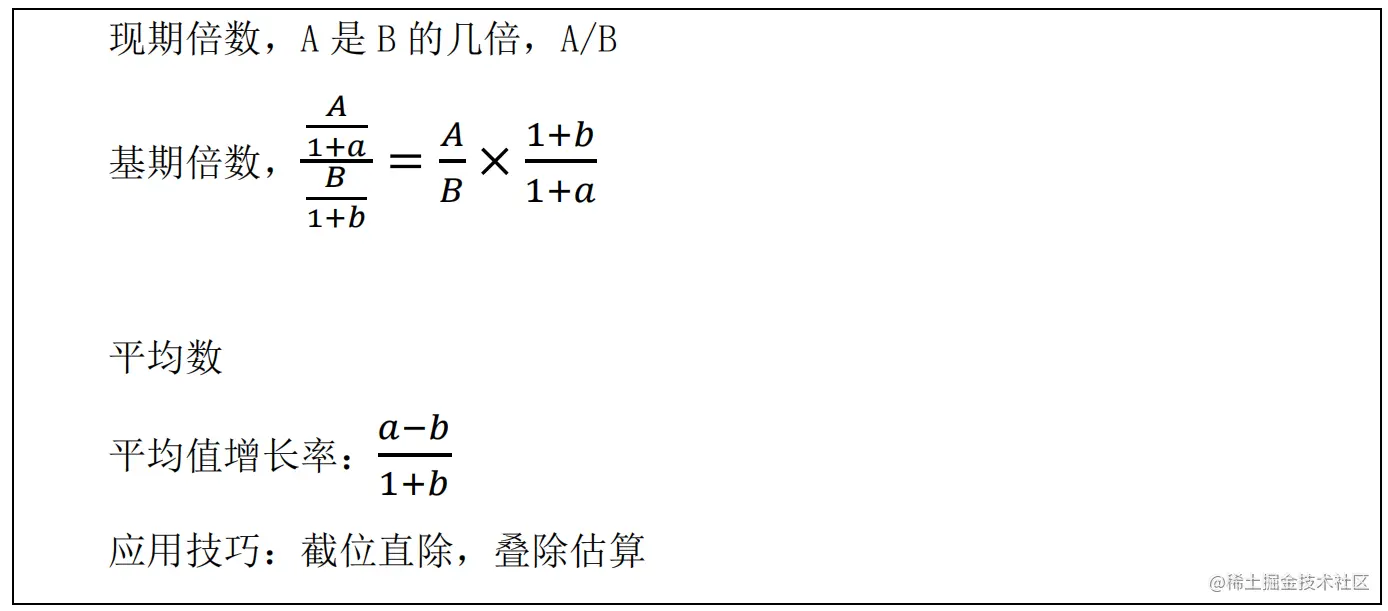 现期倍数，A 是 B 的几倍，A/B

基期倍数，$\frac{\frac{A}{1+a}}{\frac{B}{1+b}} = \frac{A}{B} \times \frac{1+b}{1+a}$

平均数

平均值增长率：$\frac{a-b}{1+b}$

应用技巧：截位直除，叠除估算

@稀土掘金技术社区